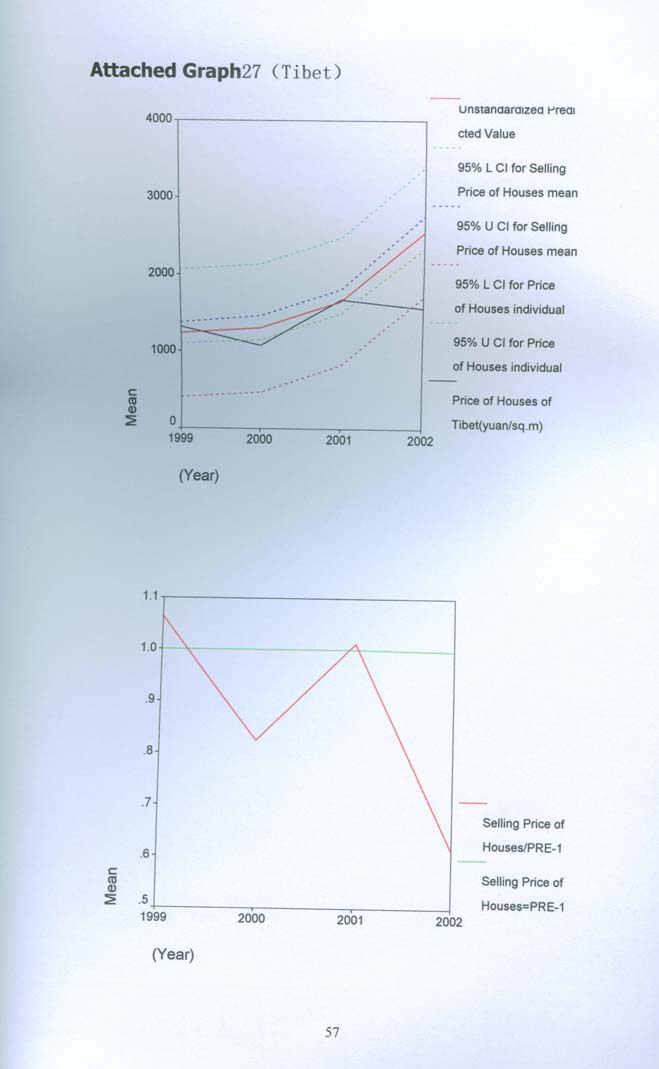 Attached Graph27 (Tibet)

4000
3000
2000
1000
0
Mean
1999
2000
2001
2002
(Year)

Unstandardized Predi cted Value
95% L CI for Selling Price of Houses mean
95% U CI for Selling Price of Houses mean
95% L CI for Price of Houses individual
95% U CI for Price of Houses individual
Price of Houses of Tibet(yuan/sq.m)

1.1
1.0
.9
.8
.7
.6
.5
Mean
1999
2000
2001
2002
(Year)

Selling Price of Houses/PRE-1
Selling Price of Houses=PRE-1

57